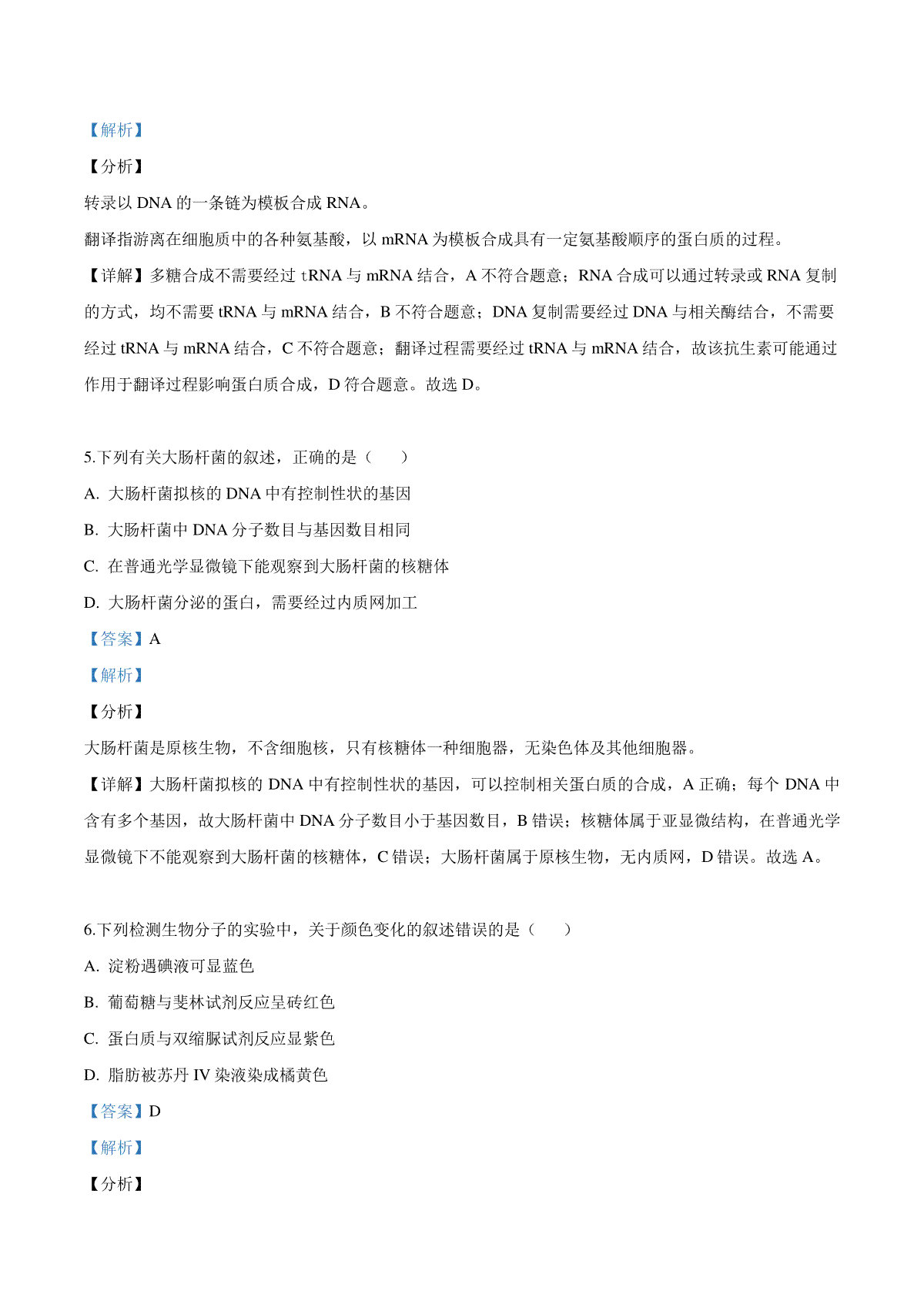 【解析】

【分析】

转录以 DNA 的一条链为模板合成 RNA。

翻译指游离在细胞质中的各种氨基酸，以 mRNA 为模板合成具有一定氨基酸顺序的蛋白质的过程。

【详解】多糖合成不需要经过 tRNA 与 mRNA 结合，A 不符合题意；RNA 合成可以通过转录或 RNA 复制的方式，均不需要 tRNA 与 mRNA 结合，B 不符合题意；DNA 复制需要经过 DNA 与相关酶结合，不需要经过 tRNA 与 mRNA 结合，C 不符合题意；翻译过程需要经过 tRNA 与 mRNA 结合，故该抗生素可能通过作用于翻译过程影响蛋白质合成，D 符合题意。故选 D。

5.下列有关大肠杆菌的叙述，正确的是（　　）

A. 大肠杆菌拟核的 DNA 中有控制性状的基因

B. 大肠杆菌中 DNA 分子数目与基因数目相同

C. 在普通光学显微镜下能观察到大肠杆菌的核糖体

D. 大肠杆菌分泌的蛋白，需要经过内质网加工

【答案】A

【解析】

【分析】

大肠杆菌是原核生物，不含细胞核，只有核糖体一种细胞器，无染色体及其他细胞器。

【详解】大肠杆菌拟核的 DNA 中有控制性状的基因，可以控制相关蛋白质的合成，A 正确；每个 DNA 中含有多个基因，故大肠杆菌中 DNA 分子数目小于基因数目，B 错误；核糖体属于亚显微结构，在普通光学显微镜下不能观察到大肠杆菌的核糖体，C 错误；大肠杆菌属于原核生物，无内质网，D 错误。故选 A。

6.下列检测生物分子的实验中，关于颜色变化的叙述错误的是（　　）

A. 淀粉遇碘液可显蓝色

B. 葡萄糖与斐林试剂反应呈砖红色

C. 蛋白质与双缩脲试剂反应显紫色

D. 脂肪被苏丹 IV 染液染成橘黄色

【答案】D

【解析】

【分析】